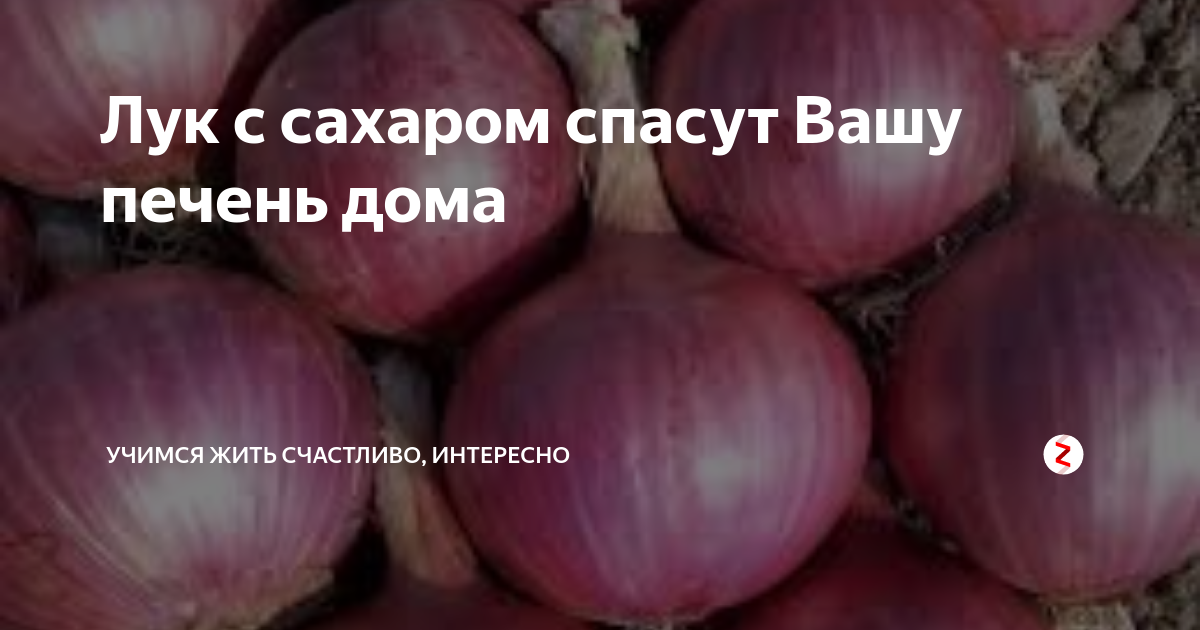 Лук с сахаром спасут Вашу печень дома

УЧИМСЯ ЖИТЬ СЧАСТЛИВО, ИНТЕРЕСНО